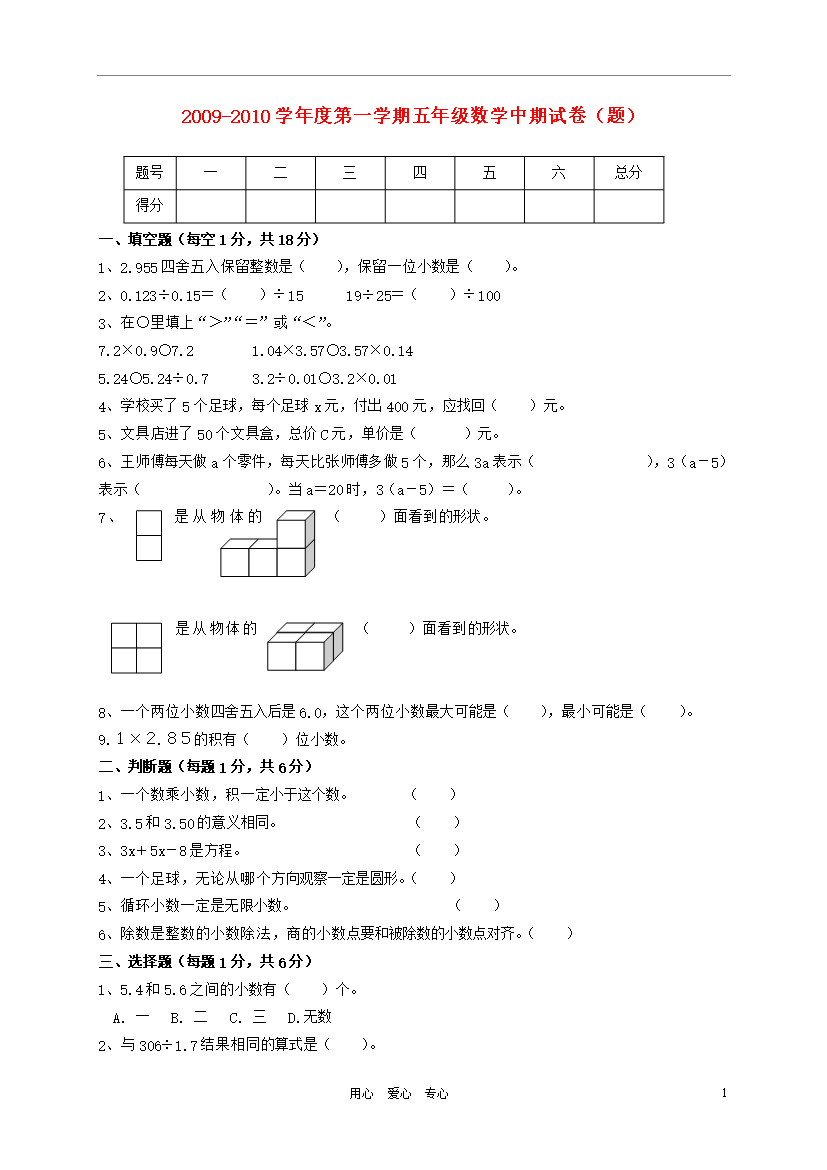 2009-2010学年度第一学期五年级数学中期试卷（题）

| 题号 | 一 | 二 | 三 | 四 | 五 | 六 | 总分 |
|---|---|---|---|---|---|---|---|
| 得分 | | | | | | | |

一、填空题（每空1分，共18分）

1、2.955四舍五入保留整数是（ ），保留一位小数是（ ）。

2、0.123÷0.15=（ ）÷15 19÷25=（ ）÷100

3、在○里填上“>”“=”或“<”。

7.2×0.9○7.2 1.04×3.57○3.57×0.14

5.24○5.24÷0.7 3.2÷0.01○3.2×0.01

4、学校买了5个足球，每个足球x元，付出400元，应找回（ ）元。

5、文具店进了50个文具盒，总价C元，单价是（ ）元。

6、王师傅每天做a个零件，每天比张师傅多做5个，那么3a表示（ ），3（a－5）表示（ ）。当a=20时，3（a－5）=（ ）。

7、 是从物体的 （ ）面看到的形状。

是从物体的 （ ）面看到的形状。

8、一个两位小数四舍五入后是6.0，这个两位小数最大可能是（ ），最小可能是（ ）。

9.1×2.85的积有（ ）位小数。

二、判断题（每题1分，共6分）

1、一个数乘小数，积一定小于这个数。 （ ）

2、3.5和3.50的意义相同。 （ ）

3、3x＋5x－8是方程。 （ ）

4、一个足球，无论从哪个方向观察一定是圆形。（ ）

5、循环小数一定是无限小数。 （ ）

6、除数是整数的小数除法，商的小数点要和被除数的小数点对齐。（ ）

三、选择题（每题1分，共6分）

1、5.4和5.6之间的小数有（ ）个。

A. 一 B. 二 C. 三 D.无数

2、与306÷1.7结果相同的算式是（ ）。

用心 爱心 专心

1